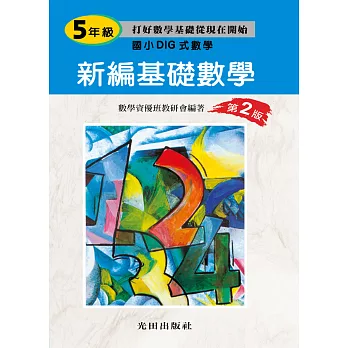 5年級

打好數學基礎從現在開始

國小DIG式數學

新編基礎數學

數學資優班教研會編著

第2版

1
2
3
4

光田出版社